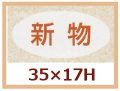 新 物

35×17H